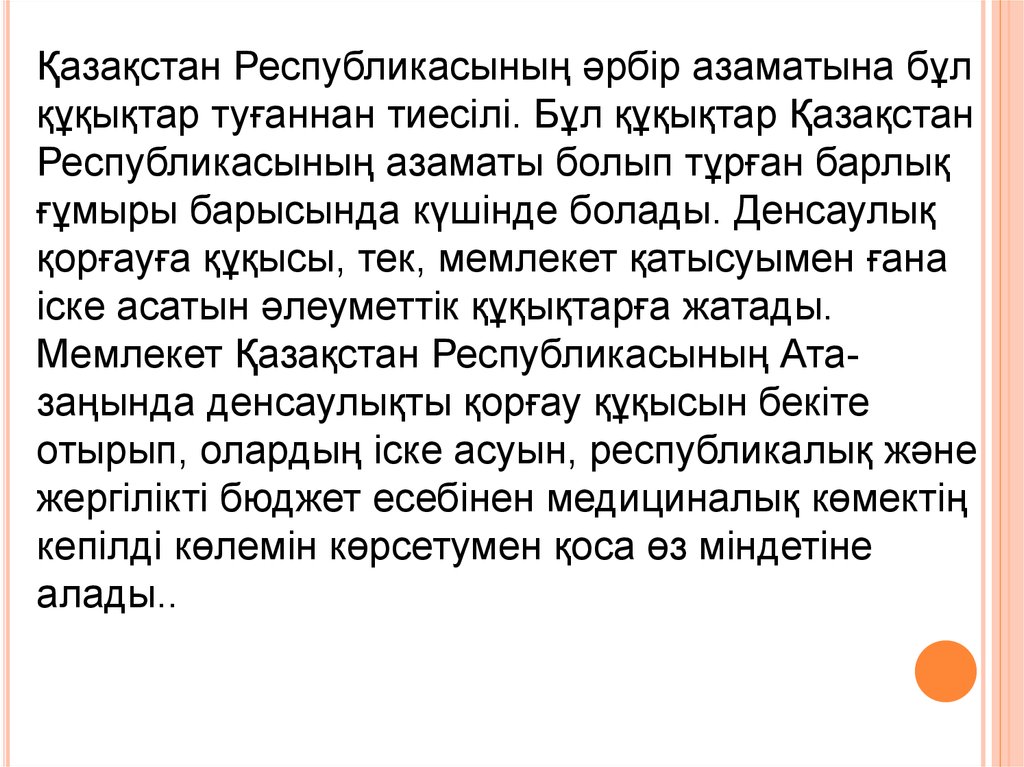 Қазақстан Республикасының әрбір азаматына бұл құқықтар туғаннан тиесілі. Бұл құқықтар Қазақстан Республикасының азаматы болып тұрған барлық ғұмыры барысында күшінде болады. Денсаулық қорғауға құқысы, тек, мемлекет қатысуымен ғана іске асатын әлеуметтік құқықтарға жатады. Мемлекет Қазақстан Республикасының Ата-заңында денсаулықты қорғау құқысын бекіте отырып, олардың іске асуын, республикалық және жергілікті бюджет есебінен медициналық көмектің кепілді көлемін көрсетумен қоса өз міндетіне алады..